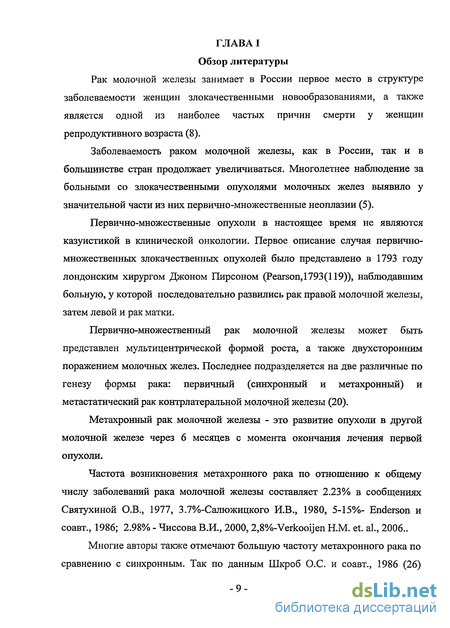 ГЛАВА I
Обзор литературы

Рак молочной железы занимает в России первое место в структуре заболеваемости женщин злокачественными новообразованиями, а также является одной из наиболее частых причин смерти у женщин репродуктивного возраста (8).

Заболеваемость раком молочной железы, как в России, так и в большинстве стран продолжает увеличиваться. Многолетнее наблюдение за больными со злокачественными опухолями молочных желез выявило у значительной части из них первично-множественные неоплазии (5).

Первично-множественные опухоли в настоящее время не являются казуистикой в клинической онкологии. Первое описание случая первично-множественных злокачественных опухолей было представлено в 1793 году лондонским хирургом Джоном Пирсоном (Pearson,1793(119)), наблюдавшим больную, у которой последовательно развились рак правой молочной железы, затем левой и рак матки.

Первично-множественный рак молочной железы может быть представлен мультицентрической формой роста, а также двухсторонним поражением молочных желез. Последнее подразделяется на две различные по генезу формы рака: первичный (синхронный и метахронный) и метастатический рак контрлатеральной молочной железы (20).

Метахронный рак молочной железы - это развитие опухоли в другой молочной железе через 6 месяцев с момента окончания лечения первой опухоли.

Частота возникновения метахронного рака по отношению к общему числу заболеваний рака молочной железы составляет 2.23% в сообщениях Святухиной О.В., 1977, 3.7%-Саложицкого И.В., 1980, 5-15%- Enderson и соавт., 1986; 2.98% - Чиссова В.И., 2000, 2,8%-Verkooijen H.M. et. al., 2006..

Многие авторы также отмечают большую частоту метахронного рака по сравнению с синхронным. Так по данным Шкроб О.С. и соавт., 1986 (26)

- 9 -

dsLib.net
библиотека диссертаций